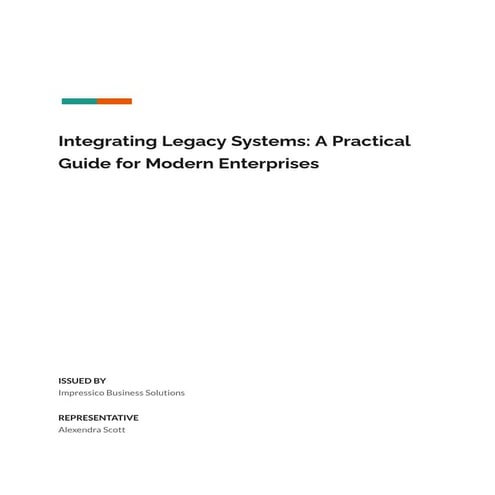 Integrating Legacy Systems: A Practical Guide for Modern Enterprises

ISSUED BY
Impressico Business Solutions

REPRESENTATIVE
Alexendra Scott